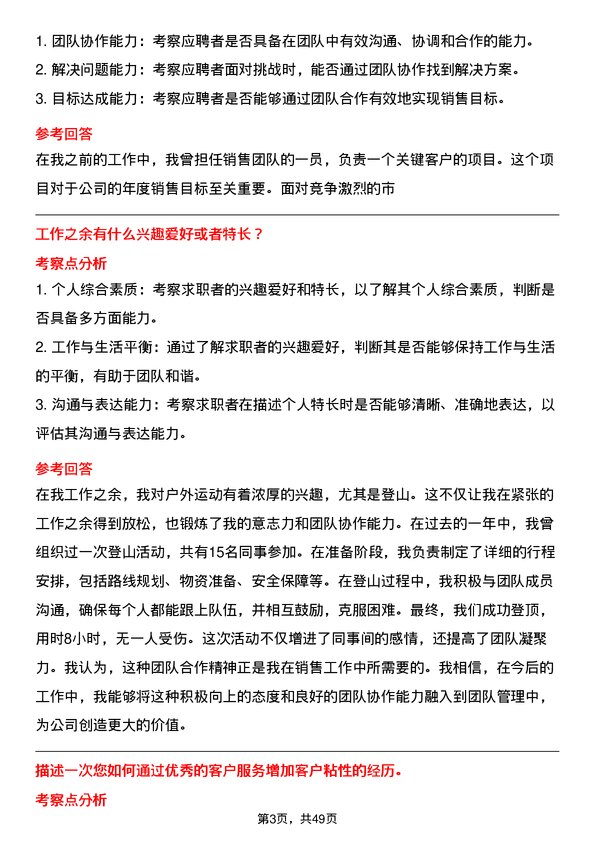 1. 团队协作能力：考察应聘者是否具备在团队中有效沟通、协调和合作的能力。

2. 解决问题能力：考察应聘者面对挑战时，能否通过团队协作找到解决方案。

3. 目标达成能力：考察应聘者是否能够通过团队合作有效地实现销售目标。

参考回答

在我之前的工作中，我曾担任销售团队的一员，负责一个关键客户的项目。这个项目对于公司的年度销售目标至关重要。面对竞争激烈的市

工作之余有什么兴趣爱好或者特长？

考察点分析

1. 个人综合素质：考察求职者的兴趣爱好和特长，以了解其个人综合素质，判断是否具备多方面能力。

2. 工作与生活平衡：通过了解求职者的兴趣爱好，判断其是否能够保持工作与生活的平衡，有助于团队和谐。

3. 沟通与表达能力：考察求职者在描述个人特长时是否能够清晰、准确地表达，以评估其沟通与表达能力。

参考回答

在我工作之余，我对户外运动有着浓厚的兴趣，尤其是登山。这不仅让我在紧张的工作之余得到放松，也锻炼了我的意志力和团队协作能力。在过去的一年中，我曾组织过一次登山活动，共有15名同事参加。在准备阶段，我负责制定了详细的行程安排，包括路线规划、物资准备、安全保障等。在登山过程中，我积极与团队成员沟通，确保每个人都能跟上队伍，并相互鼓励，克服困难。最终，我们成功登顶，用时8小时，无一人受伤。这次活动不仅增进了同事间的感情，还提高了团队凝聚力。我认为，这种团队合作精神正是我在销售工作中所需要的。我相信，在今后的工作中，我能够将这种积极向上的态度和良好的团队协作能力融入到团队管理中，为公司创造更大的价值。

描述一次您如何通过优秀的客户服务增加客户粘性的经历。

考察点分析

第3页，共49页